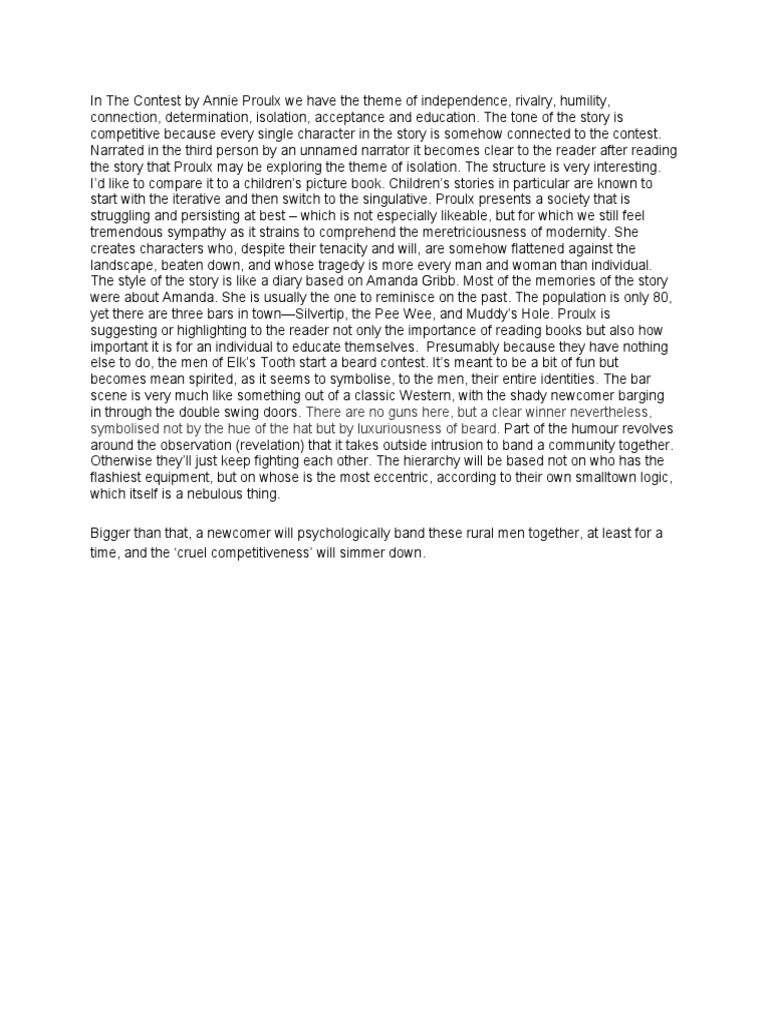 In The Contest by Annie Proulx we have the theme of independence, rivalry, humility, connection, determination, isolation, acceptance and education. The tone of the story is competitive because every single character in the story is somehow connected to the contest. Narrated in the third person by an unnamed narrator it becomes clear to the reader after reading the story that Proulx may be exploring the theme of isolation. The structure is very interesting. I'd like to compare it to a children's picture book. Children's stories in particular are known to start with the iterative and then switch to the singulative. Proulx presents a society that is struggling and persisting at best – which is not especially likeable, but for which we still feel tremendous sympathy as it strains to comprehend the meretriciousness of modernity. She creates characters who, despite their tenacity and will, are somehow flattened against the landscape, beaten down, and whose tragedy is more every man and woman than individual. The style of the story is like a diary based on Amanda Gribb. Most of the memories of the story were about Amanda. She is usually the one to reminisce on the past. The population is only 80, yet there are three bars in town—Silvertip, the Pee Wee, and Muddy's Hole. Proulx is suggesting or highlighting to the reader not only the importance of reading books but also how important it is for an individual to educate themselves. Presumably because they have nothing else to do, the men of Elk's Tooth start a beard contest. It's meant to be a bit of fun but becomes mean spirited, as it seems to symbolise, to the men, their entire identities. The bar scene is very much like something out of a classic Western, with the shady newcomer barging in through the double swing doors. There are no guns here, but a clear winner nevertheless, symbolised not by the hue of the hat but by luxuriousness of beard. Part of the humour revolves around the observation (revelation) that it takes outside intrusion to band a community together. Otherwise they'll just keep fighting each other. The hierarchy will be based not on who has the flashiest equipment, but on whose is the most eccentric, according to their own smalltown logic, which itself is a nebulous thing.

Bigger than that, a newcomer will psychologically band these rural men together, at least for a time, and the 'cruel competitiveness' will simmer down.